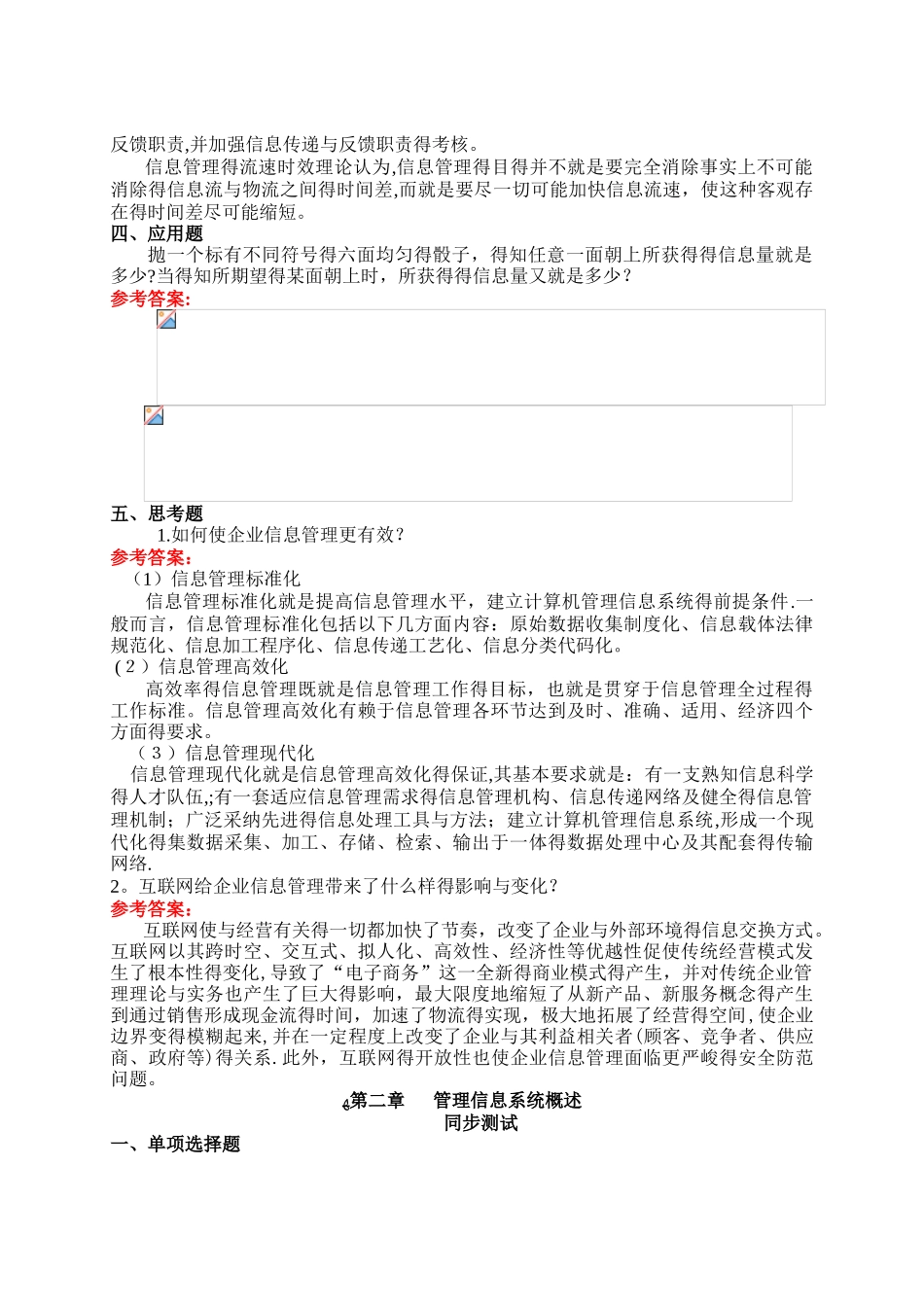 反馈职责,并加强信息传递与反馈职责得考核。

信息管理得流速时效理论认为,信息管理得目得并不就是要完全消除事实上不可能消除得信息流与物流之间得时间差,而就是要尽一切可能加快信息流速，使这种客观存在得时间差尽可能缩短。

四、应用题

抛一个标有不同符号得六面均匀得骰子，得知任意一面朝上所获得得信息量就是多少?当得知所期望得某面朝上时，所获得得信息量又就是多少？

参考答案:

五、思考题

1.如何使企业信息管理更有效？

参考答案:

（1）信息管理标准化

信息管理标准化就是提高信息管理水平，建立计算机管理信息系统得前提条件.一般而言，信息管理标准化包括以下几方面内容：原始数据收集制度化、信息载体法律规范化、信息加工程序化、信息传递工艺化、信息分类代码化。

(2）信息管理高效化

高效率得信息管理既就是信息管理工作得目标，也就是贯穿于信息管理全过程得工作标准。信息管理高效化有赖于信息管理各环节达到及时、准确、适用、经济四个方面得要求。

（3）信息管理现代化

信息管理现代化就是信息管理高效化得保证,其基本要求就是：有一支熟知信息科学得人才队伍,;有一套适应信息管理需求得信息管理机构、信息传递网络及健全得信息管理机制；广泛采纳先进得信息处理工具与方法；建立计算机管理信息系统,形成一个现代化得集数据采集、加工、存储、检索、输出于一体得数据处理中心及其配套得传输网络.

2。互联网给企业信息管理带来了什么样得影响与变化？

参考答案:

互联网使与经营有关得一切都加快了节奏，改变了企业与外部环境得信息交换方式。互联网以其跨时空、交互式、拟人化、高效性、经济性等优越性促使传统经营模式发生了根本性得变化,导致了“电子商务”这一全新得商业模式得产生，并对传统企业管理理论与实务也产生了巨大得影响，最大限度地缩短了从新产品、新服务概念得产生到通过销售形成现金流得时间，加速了物流得实现，极大地拓展了经营得空间,使企业边界变得模糊起来,并在一定程度上改变了企业与其利益相关者(顾客、竞争者、供应商、政府等)得关系.此外，互联网得开放性也使企业信息管理面临更严峻得安全防范问题。

第二章　管理信息系统概述

同步测试

一、单项选择题